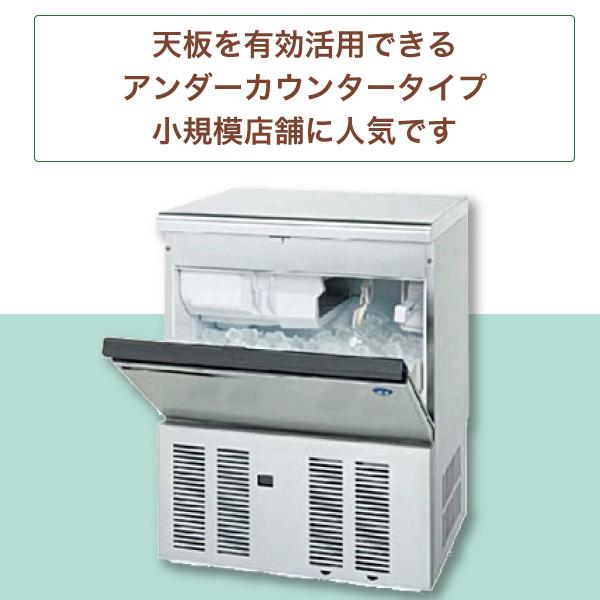 天板を有効活用できる
アンダーカウンタータイプ
小規模店舗に人気です